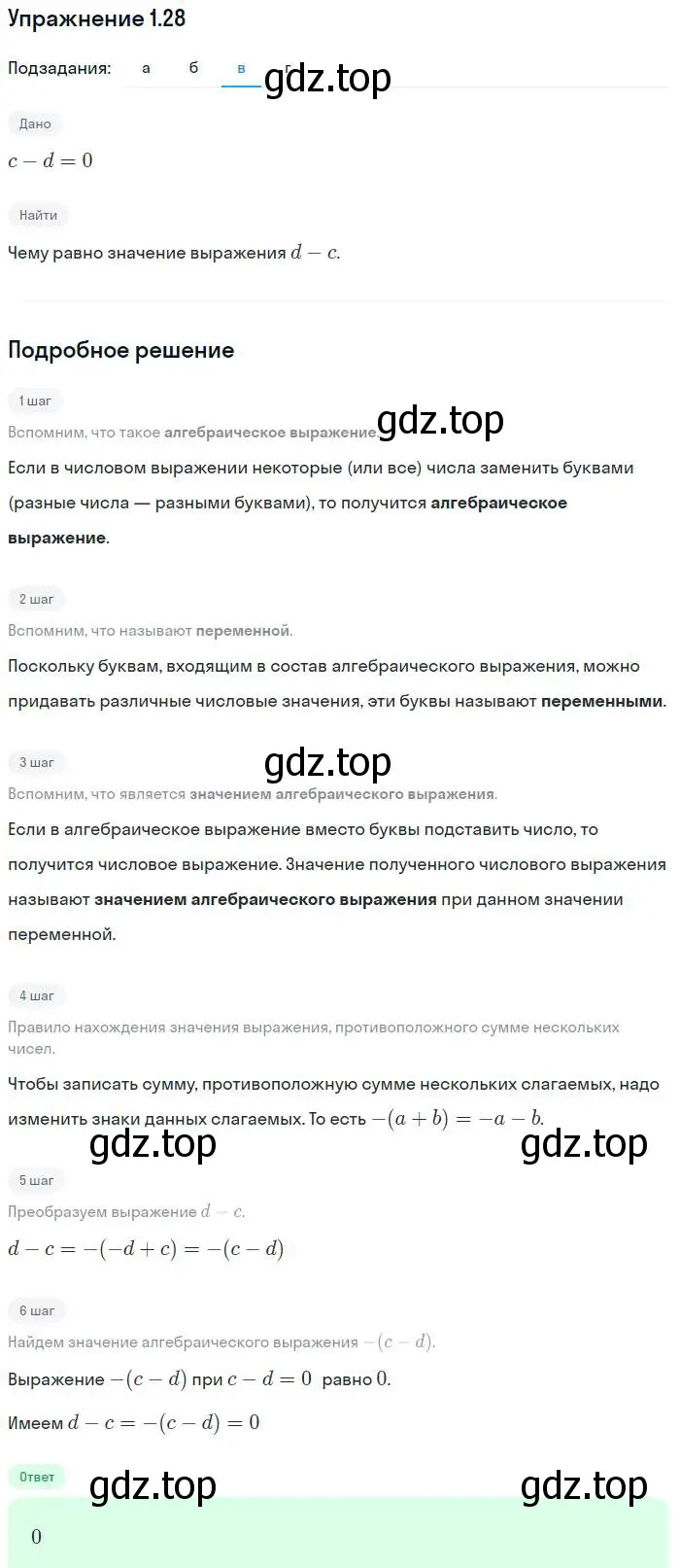 Упражнение 1.28

Подзадания: а б в г

gdz.top

Дано

$c - d = 0$

Найти

Чему равно значение выражения $d - c$.

Подробное решение

1 шаг

Вспомним, что такое алгебраическое выражение.

gdz.top

Если в числовом выражении некоторые (или все) числа заменить буквами (разные числа — разными буквами), то получится алгебраическое выражение.

2 шаг

Вспомним, что называют переменной.

Поскольку буквам, входящим в состав алгебраического выражения, можно придавать различные числовые значения, эти буквы называют переменными.

3 шаг

gdz.top

Вспомним, что является значением алгебраического выражения.

Если в алгебраическое выражение вместо буквы подставить число, то получится числовое выражение. Значение полученного числового выражения называют значением алгебраического выражения при данном значении переменной.

4 шаг

Правило нахождения значения выражения, противоположного сумме нескольких чисел.

Чтобы записать сумму, противоположную сумме нескольких слагаемых, надо изменить знаки данных слагаемых. То есть $-(a + b) = -a - b$.

gdz.top gdz.top

5 шаг

Преобразуем выражение $d - c$.

$d - c = -(-d + c) = -(c - d)$

6 шаг

Найдем значение алгебраического выражения $-(c - d)$.

Выражение $-(c - d)$ при $c - d = 0$ равно $0$.

Имеем $d - c = -(c - d) = 0$

Ответ

gdz.top gdz.top

$0$